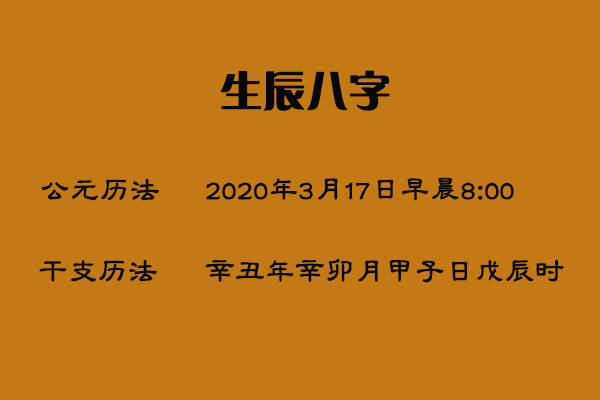 生辰八字

公元历法　　2020年3月17日早晨8:00

干支历法　　辛丑年辛卯月甲子日戊辰时